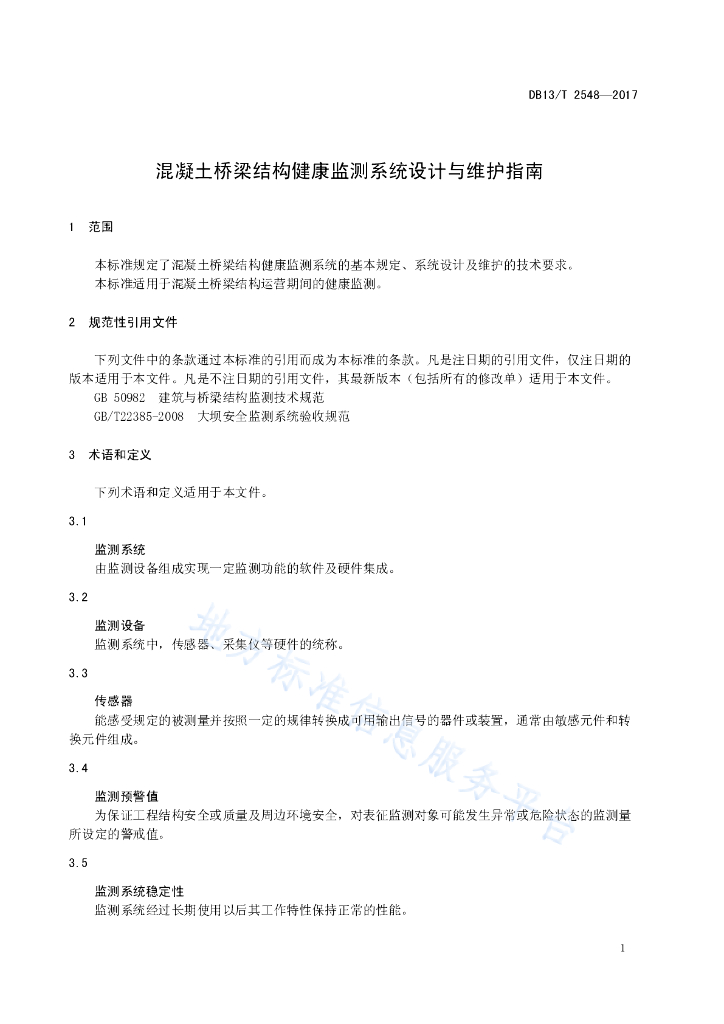 DB13/T 2548—2017

混凝土桥梁结构健康监测系统设计与维护指南

1 范围

本标准规定了混凝土桥梁结构健康监测系统的基本规定、系统设计及维护的技术要求。
本标准适用于混凝土桥梁结构运营期间的健康监测。

2 规范性引用文件

下列文件中的条款通过本标准的引用而成为本标准的条款。凡是注日期的引用文件，仅注日期的版本适用于本文件。凡是不注日期的引用文件，其最新版本（包括所有的修改单）适用于本文件。
GB 50982 建筑与桥梁结构监测技术规范
GB/T22385-2008 大坝安全监测系统验收规范

3 术语和定义

下列术语和定义适用于本文件。

3.1

监测系统
由监测设备组成实现一定监测功能的软件及硬件集成。

3.2

监测设备
监测系统中，传感器、采集仪等硬件的统称。

3.3

传感器
能感受规定的被测量并按照一定的规律转换成可用输出信号的器件或装置，通常由敏感元件和转换元件组成。

3.4

监测预警值
为保证工程结构安全或质量及周边环境安全，对表征监测对象可能发生异常或危险状态的监测量所设定的警戒值。

3.5

监测系统稳定性
监测系统经过长期使用以后其工作特性保持正常的性能。

地方标准信息服务平台

1